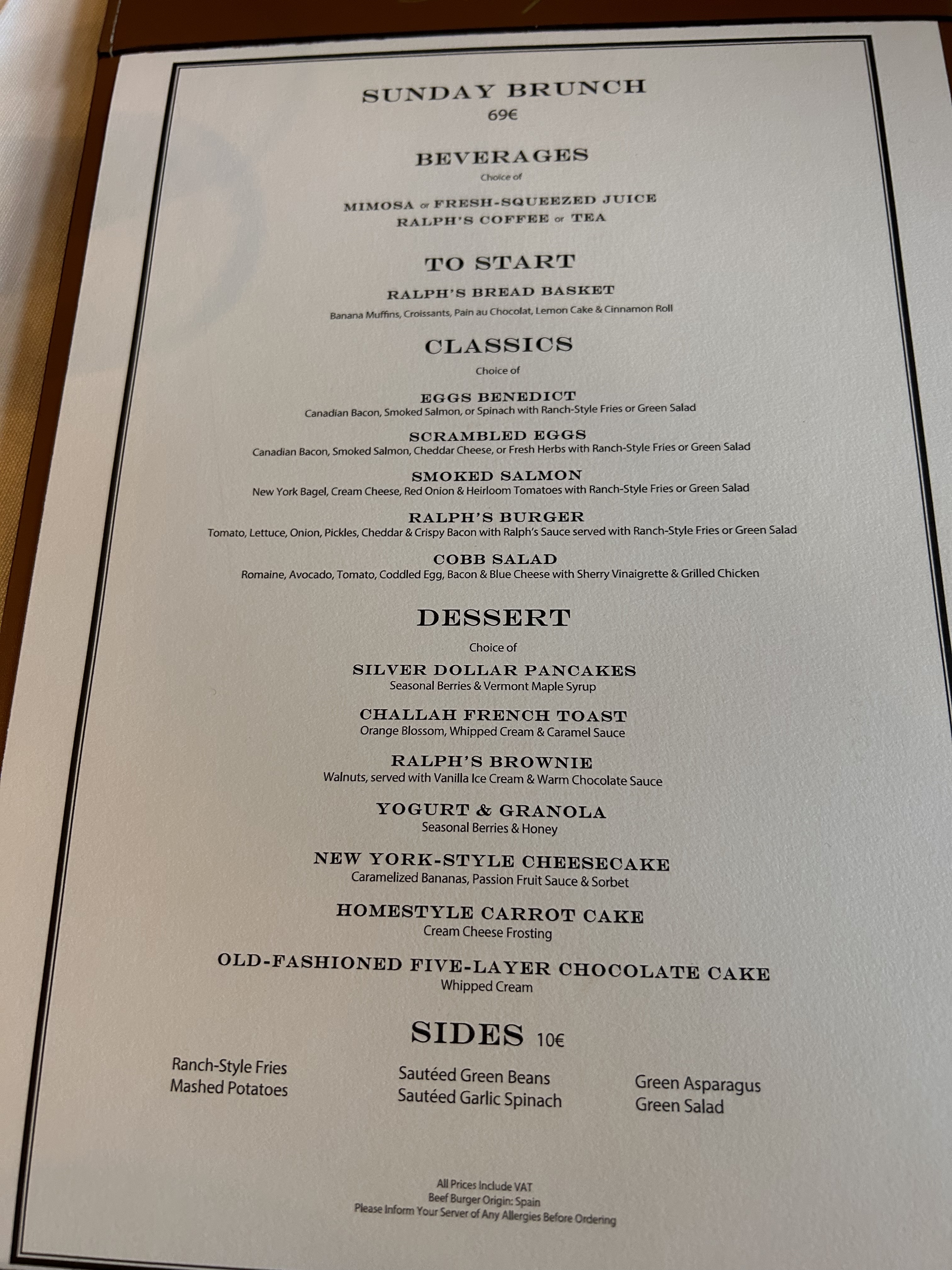 SUNDAY BRUNCH
69€

BEVERAGES
Choice of

MIMOSA or FRESH-SQUEEZED JUICE
RALPH'S COFFEE or TEA

TO START
RALPH'S BREAD BASKET
Banana Muffins, Croissants, Pain au Chocolat, Lemon Cake & Cinnamon Roll

CLASSICS
Choice of

EGGS BENEDICT
Canadian Bacon, Smoked Salmon, or Spinach with Ranch-Style Fries or Green Salad

SCRAMBLED EGGS
Canadian Bacon, Smoked Salmon, Cheddar Cheese, or Fresh Herbs with Ranch-Style Fries or Green Salad

SMOKED SALMON
New York Bagel, Cream Cheese, Red Onion & Heirloom Tomatoes with Ranch-Style Fries or Green Salad

RALPH'S BURGER
Tomato, Lettuce, Onion, Pickles, Cheddar & Crispy Bacon with Ralph's Sauce served with Ranch-Style Fries or Green Salad

COBB SALAD
Romaine, Avocado, Tomato, Coddled Egg, Bacon & Blue Cheese with Sherry Vinaigrette & Grilled Chicken

DESSERT
Choice of

SILVER DOLLAR PANCAKES
Seasonal Berries & Vermont Maple Syrup

CHALLAH FRENCH TOAST
Orange Blossom, Whipped Cream & Caramel Sauce

RALPH'S BROWNIE
Walnuts, served with Vanilla Ice Cream & Warm Chocolate Sauce

YOGURT & GRANOLA
Seasonal Berries & Honey

NEW YORK-STYLE CHEESECAKE
Caramelized Bananas, Passion Fruit Sauce & Sorbet

HOMESTYLE CARROT CAKE
Cream Cheese Frosting

OLD-FASHIONED FIVE-LAYER CHOCOLATE CAKE
Whipped Cream

SIDES 10€

Ranch-Style Fries
Mashed Potatoes

Sautéed Green Beans
Sautéed Garlic Spinach

Green Asparagus
Green Salad

All Prices Include VAT
Beef Burger Origin: Spain
Please Inform Your Server of Any Allergies Before Ordering